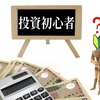 投資初心者

?